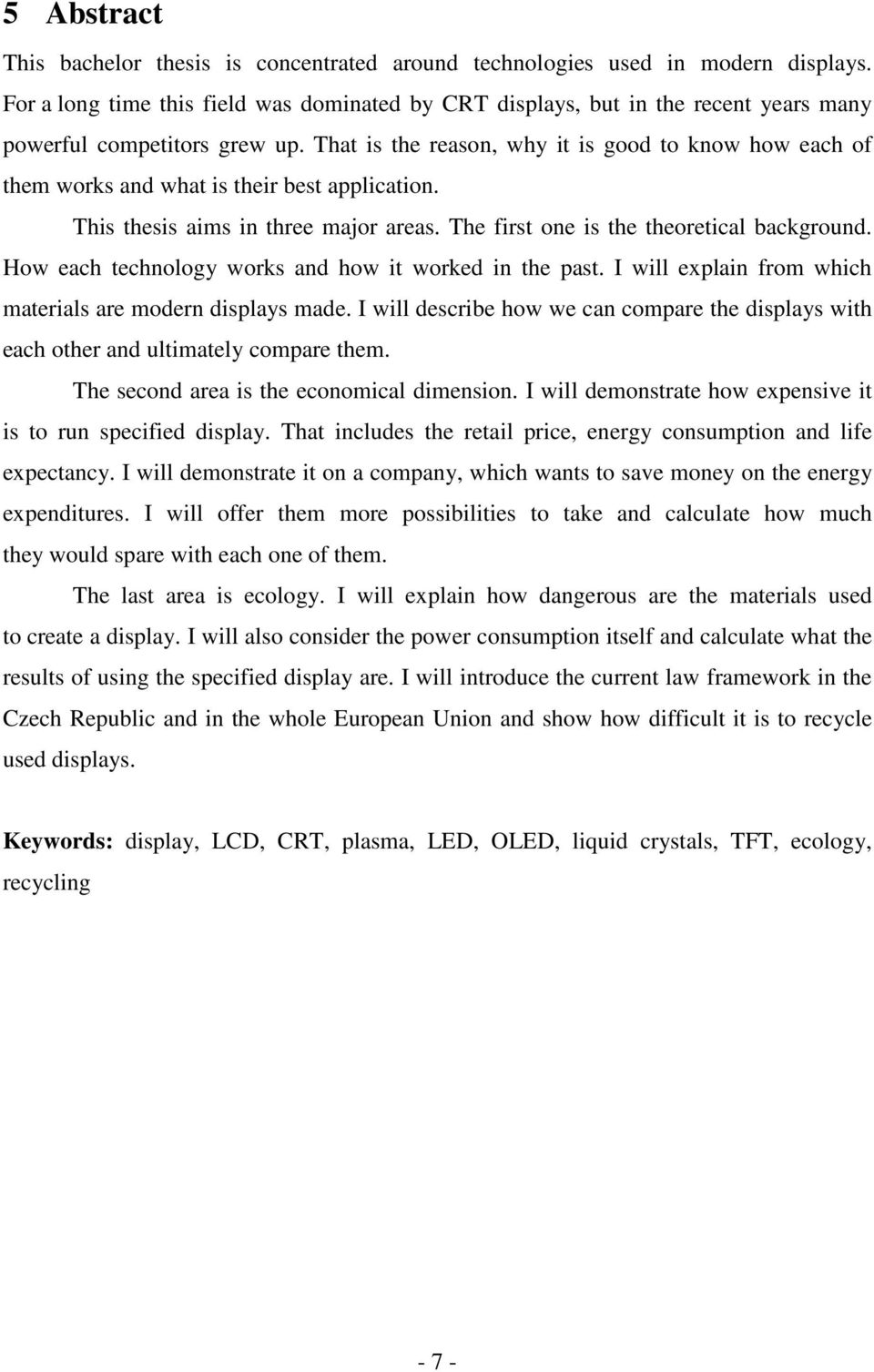 5 Abstract

This bachelor thesis is concentrated around technologies used in modern displays. For a long time this field was dominated by CRT displays, but in the recent years many powerful competitors grew up. That is the reason, why it is good to know how each of them works and what is their best application.

This thesis aims in three major areas. The first one is the theoretical background. How each technology works and how it worked in the past. I will explain from which materials are modern displays made. I will describe how we can compare the displays with each other and ultimately compare them.

The second area is the economical dimension. I will demonstrate how expensive it is to run specified display. That includes the retail price, energy consumption and life expectancy. I will demonstrate it on a company, which wants to save money on the energy expenditures. I will offer them more possibilities to take and calculate how much they would spare with each one of them.

The last area is ecology. I will explain how dangerous are the materials used to create a display. I will also consider the power consumption itself and calculate what the results of using the specified display are. I will introduce the current law framework in the Czech Republic and in the whole European Union and show how difficult it is to recycle used displays.

Keywords: display, LCD, CRT, plasma, LED, OLED, liquid crystals, TFT, ecology, recycling

- 7 -